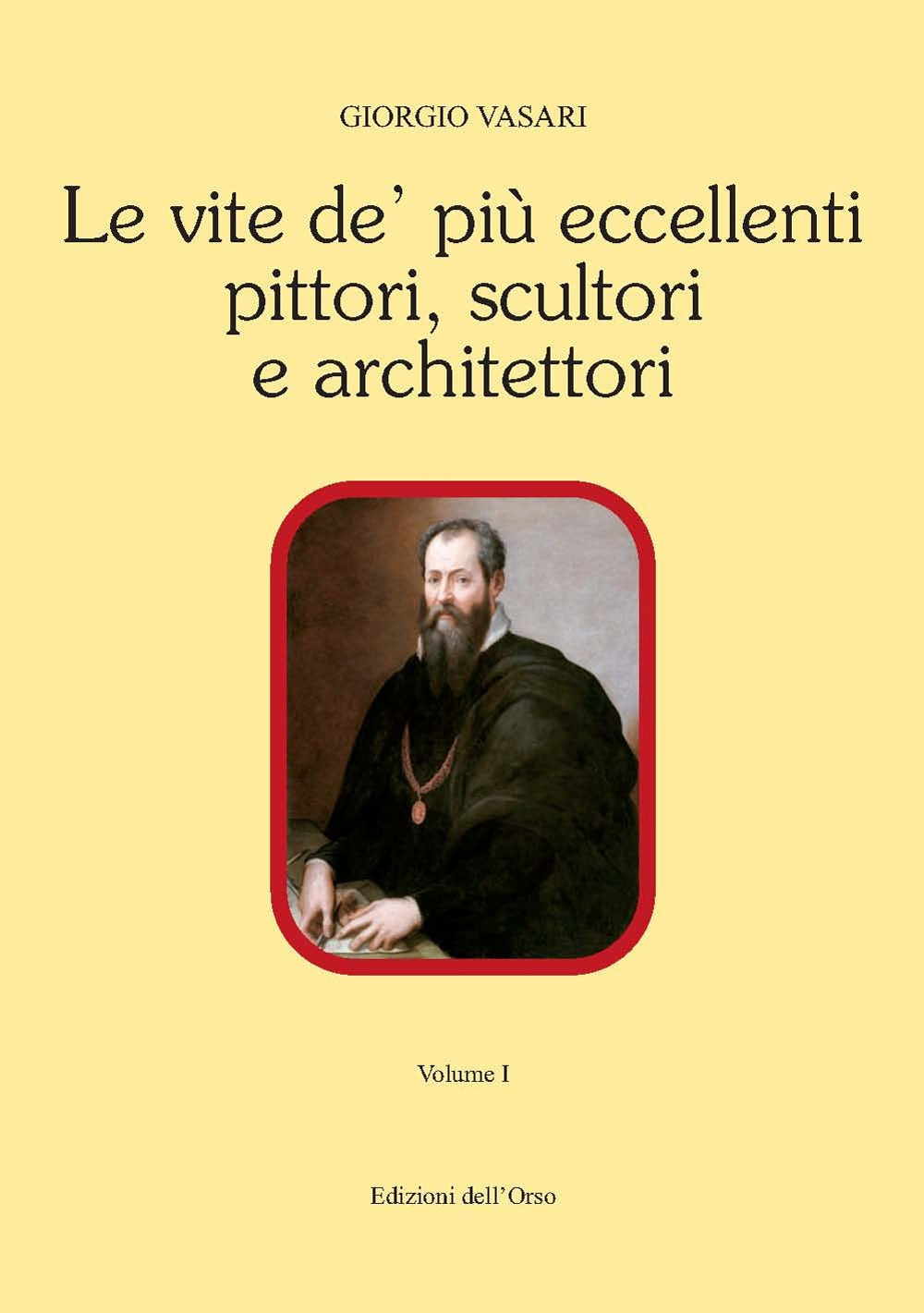 GIORGIO VASARI

Le vite de' più eccellenti pittori, scultori e architettori

Volume I

Edizioni dell'Orso